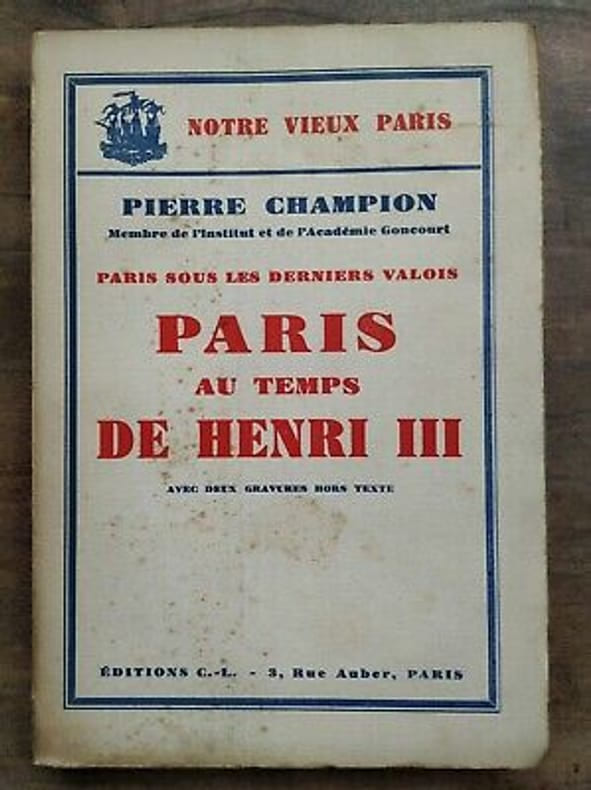 NOTRE VIEUX PARIS

PIERRE CHAMPION
Membre de l'Institut et de l'Académie Goncourt

PARIS SOUS LES DERNIERS VALOIS

PARIS
AU TEMPS
DE HENRI III

AVEC DEUX GRAVURES HORS TEXTE

ÉDITIONS C.-L. - 3, Rue Auber, PARIS